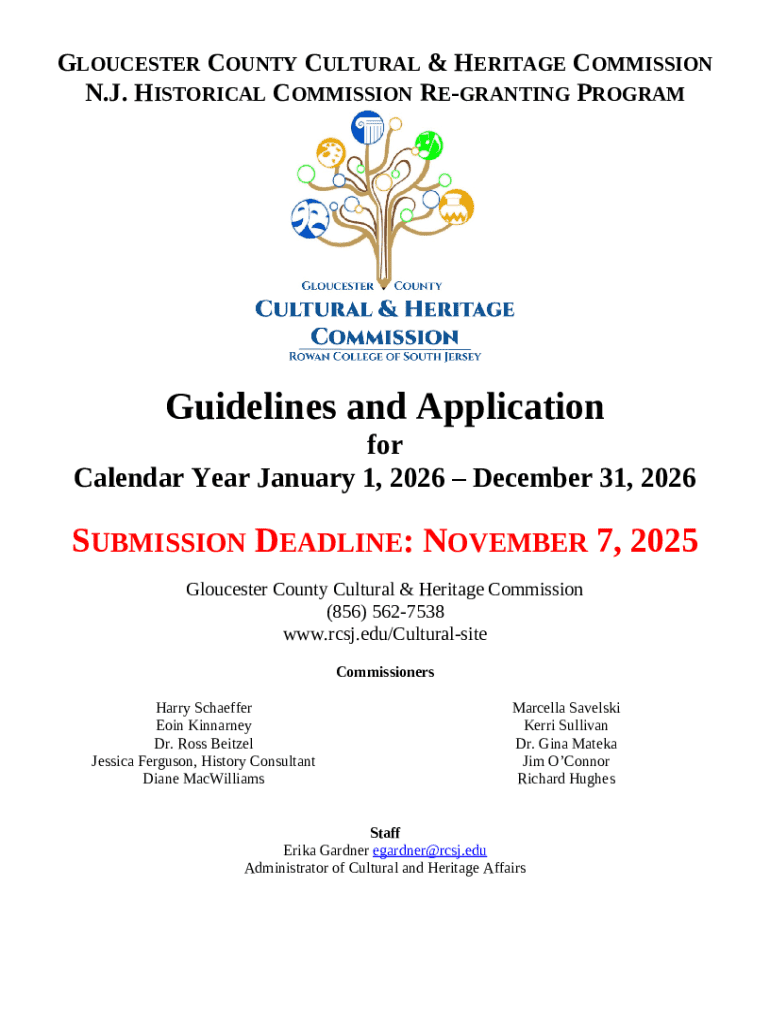 GLOUCESTER COUNTY CULTURAL & HERITAGE COMMISSION
N.J. HISTORICAL COMMISSION RE-GRANTING PROGRAM

GLOUCESTER COUNTY
CULTURAL & HERITAGE
COMMISSION
ROWAN COLLEGE OF SOUTH JERSEY

Guidelines and Application
for
Calendar Year January 1, 2026 – December 31, 2026

SUBMISSION DEADLINE: NOVEMBER 7, 2025

Gloucester County Cultural & Heritage Commission
(856) 562-7538
www.rcsj.edu/Cultural-site

Commissioners

Harry Schaeffer
Eoin Kinnarney
Dr. Ross Beitzel
Jessica Ferguson, History Consultant
Diane MacWilliams

Marcella Savelski
Kerri Sullivan
Dr. Gina Mateka
Jim O'Connor
Richard Hughes

Staff
Erika Gardner egardner@rcsj.edu
Administrator of Cultural and Heritage Affairs